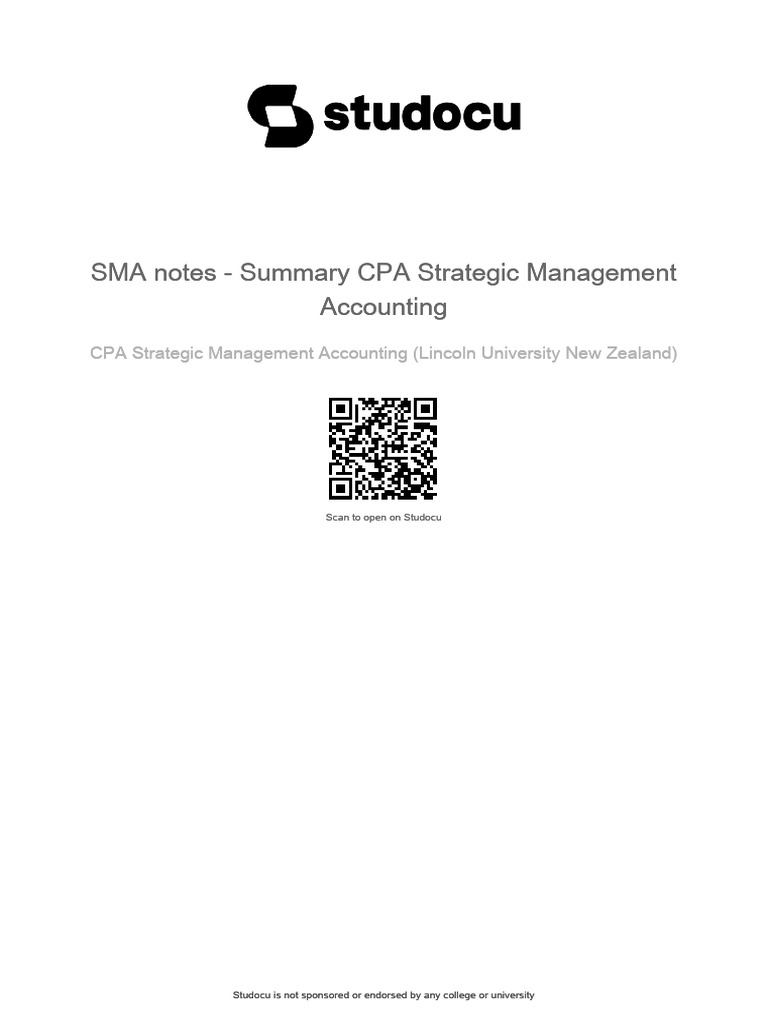 studocu

SMA notes - Summary CPA Strategic Management Accounting

CPA Strategic Management Accounting (Lincoln University New Zealand)

Scan to open on Studocu

Studocu is not sponsored or endorsed by any college or university